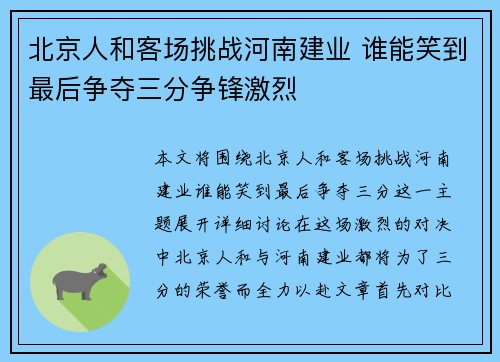 北京人和客场挑战河南建业 谁能笑到最后争夺三分争锋激烈

本文将围绕北京人和客场挑战河南建业谁能笑到最后争夺三分这一主题展开详细讨论在这场激烈的对决中北京人和与河南建业都将为了三分的荣誉而全力以赴文章首先对比